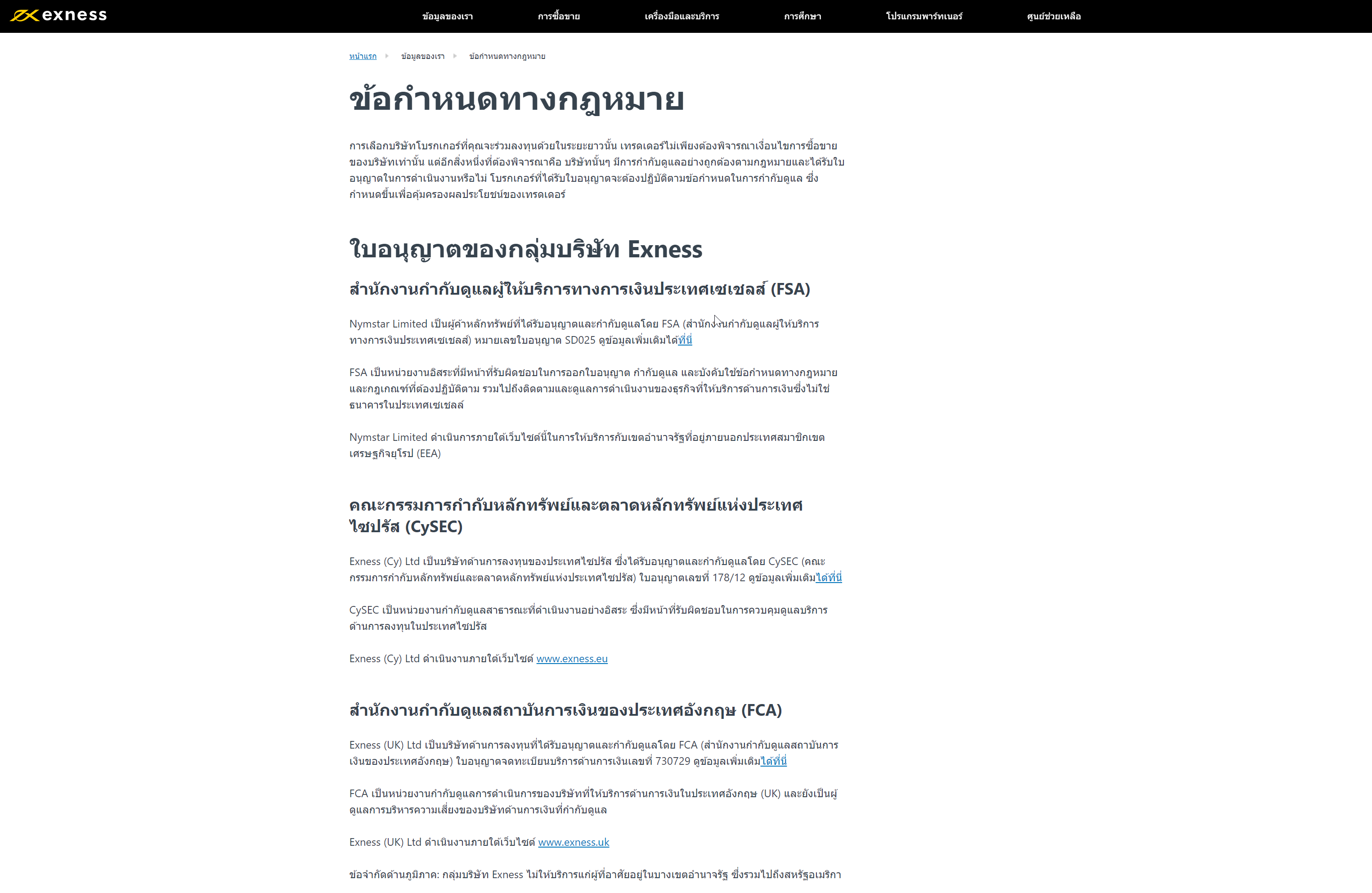 exness

ข้อมูลของเรา การซื้อขาย เครื่องมือและบริการ การศึกษา โปรแกรมพาร์ทเนอร์ ศูนย์ช่วยเหลือ

หน้าแรก ข้อมูลของเรา ข้อกำหนดทางกฎหมาย

ข้อกำหนดทางกฎหมาย

การเลือกบริษัทโบรกเกอร์ที่คุณจะร่วมลงทุนด้วยในระยะยาวนั้น เทรดเดอร์ไม่เพียงต้องพิจารณาเงื่อนไขการซื้อขายของบริษัทเท่านั้น แต่อีกสิ่งหนึ่งที่ต้องพิจารณาคือ บริษัทนั้นๆ มีการกำกับดูแลอย่างถูกต้องตามกฎหมายและได้รับใบอนุญาตในการดำเนินงานหรือไม่ โบรกเกอร์ที่ได้รับใบอนุญาตจะต้องปฏิบัติตามข้อกำหนดในการกำกับดูแล ซึ่งกำหนดขึ้นเพื่อคุ้มครองผลประโยชน์ของเทรดเดอร์

ใบอนุญาตของกลุ่มบริษัท Exness

สำนักงานกำกับดูแลผู้ให้บริการทางการเงินประเทศเซเชลส์ (FSA)

Nymstar Limited เป็นผู้ค้าหลักทรัพย์ที่ได้รับอนุญาตและกำกับดูแลโดย FSA (สำนักงานกำกับดูแลผู้ให้บริการทางการเงินประเทศเซเชลส์) หมายเลขใบอนุญาต SD025 ดูข้อมูลเพิ่มเติมได้ที่นี่

FSA เป็นหน่วยงานอิสระที่มีหน้าที่รับผิดชอบในการออกใบอนุญาต กำกับดูแล และบังคับใช้ข้อกำหนดทางกฎหมายและกฎเกณฑ์ที่ต้องปฏิบัติตาม รวมไปถึงติดตามและดูแลการดำเนินงานของธุรกิจที่ให้บริการด้านการเงินซึ่งไม่ใช่ธนาคารในประเทศเซเชลส์

Nymstar Limited ดำเนินการภายใต้เว็บไซต์นี้ในการให้บริการกับเขตอำนาจรัฐที่อยู่ภายนอกประเทศสมาชิกเขตเศรษฐกิจยุโรป (EEA)

คณะกรรมการกำกับหลักทรัพย์และตลาดหลักทรัพย์แห่งประเทศไซปรัส (CySEC)

Exness (Cy) Ltd เป็นบริษัทด้านการลงทุนของประเทศไซปรัส ซึ่งได้รับอนุญาตและกำกับดูแลโดย CySEC (คณะกรรมการกำกับหลักทรัพย์และตลาดหลักทรัพย์แห่งประเทศไซปรัส) ใบอนุญาตเลขที่ 178/12 ดูข้อมูลเพิ่มเติมได้ที่นี่

CySEC เป็นหน่วยงานกำกับดูแลสาธารณะที่ดำเนินงานอย่างอิสระ ซึ่งมีหน้าที่รับผิดชอบในการควบคุมดูแลบริการด้านการลงทุนในประเทศไซปรัส

Exness (Cy) Ltd ดำเนินงานภายใต้เว็บไซต์ www.exness.eu

สำนักงานกำกับดูแลสถาบันการเงินของประเทศอังกฤษ (FCA)

Exness (UK) Ltd เป็นบริษัทด้านการลงทุนที่ได้รับอนุญาตและกำกับดูแลโดย FCA (สำนักงานกำกับดูแลสถาบันการเงินของประเทศอังกฤษ) ใบอนุญาตจดทะเบียนบริการด้านการเงินเลขที่ 730729 ดูข้อมูลเพิ่มเติมได้ที่นี่

FCA เป็นหน่วยงานกำกับดูแลการดำเนินการของบริษัทที่ให้บริการด้านการเงินในประเทศอังกฤษ (UK) และยังเป็นผู้ดูแลการบริหารความเสี่ยงของบริษัทด้านการเงินที่กำกับดูแล

Exness (UK) Ltd ดำเนินงานภายใต้เว็บไซต์ www.exness.uk

ข้อจำกัดด้านภูมิภาค: กลุ่มบริษัท Exness ไม่ให้บริการแก่ผู้ที่อาศัยอยู่ในบางเขตอำนาจรัฐ ซึ่งรวมไปถึงสหรัฐอเมริกา